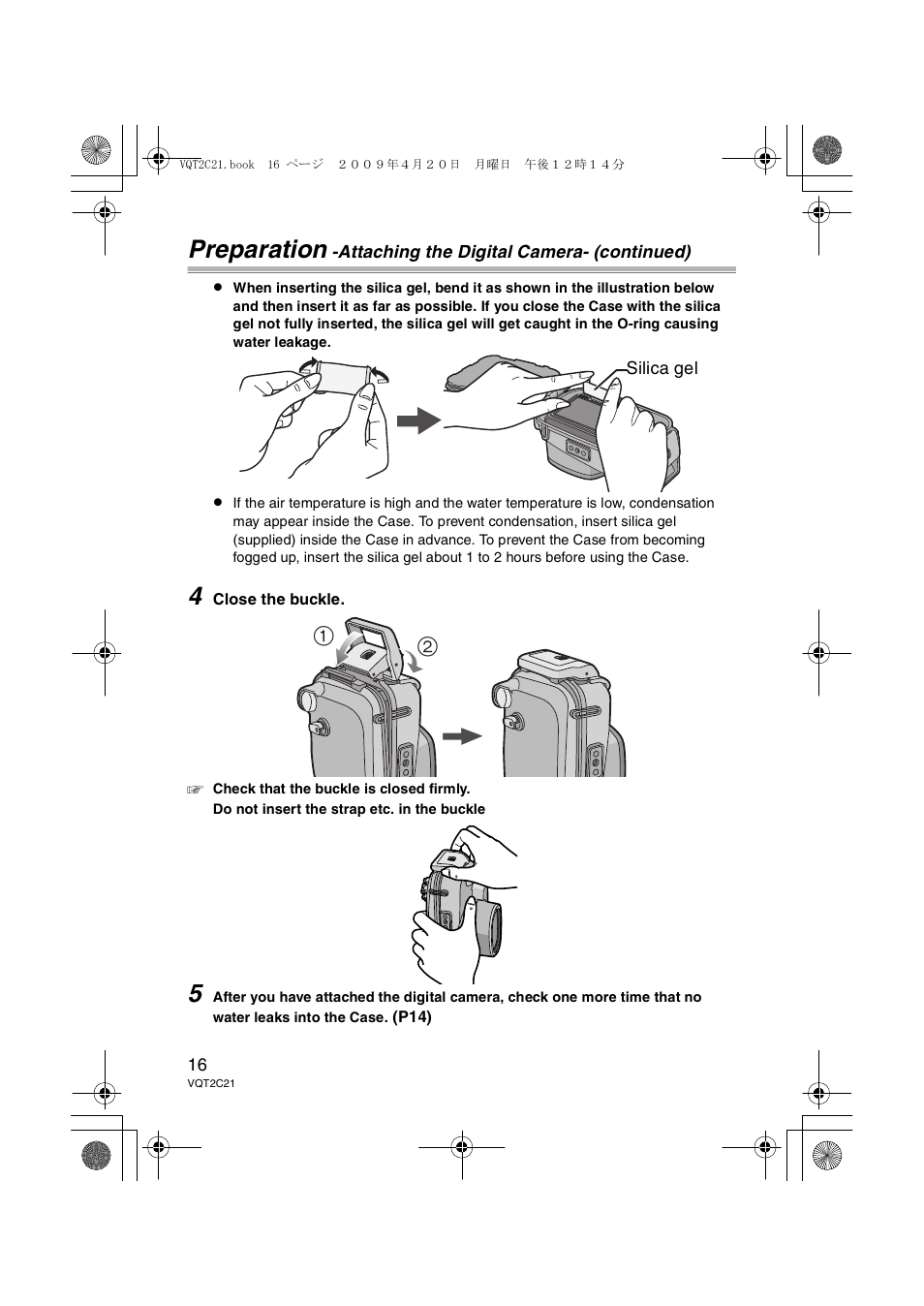 VQT2C21.book 16 ページ ２００９年４月２０日 月曜日 午後１２時１４分

Preparation -Attaching the Digital Camera- (continued)

● When inserting the silica gel, bend it as shown in the illustration below and then insert it as far as possible. If you close the Case with the silica gel not fully inserted, the silica gel will get caught in the O-ring causing water leakage.

Silica gel

● If the air temperature is high and the water temperature is low, condensation may appear inside the Case. To prevent condensation, insert silica gel (supplied) inside the Case in advance. To prevent the Case from becoming fogged up, insert the silica gel about 1 to 2 hours before using the Case.

4 Close the buckle.

1 2

☞ Check that the buckle is closed firmly.
Do not insert the strap etc. in the buckle

5 After you have attached the digital camera, check one more time that no water leaks into the Case. (P14)

16
VQT2C21